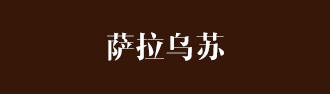 萨拉乌苏